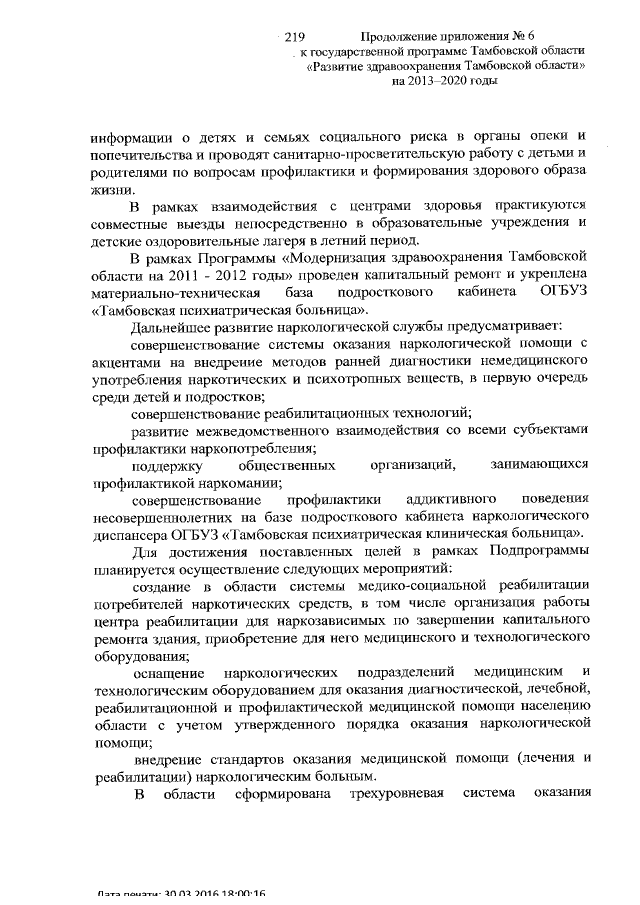 219 Продолжение приложения № 6
к государственной программе Тамбовской области
«Развитие здравоохранения Тамбовской области»
на 2013–2020 годы

информации о детях и семьях социального риска в органы опеки и попечительства и проводят санитарно-просветительскую работу с детьми и родителями по вопросам профилактики и формирования здорового образа жизни.

В рамках взаимодействия с центрами здоровья практикуются совместные выезды непосредственно в образовательные учреждения и детские оздоровительные лагеря в летний период.

В рамках Программы «Модернизация здравоохранения Тамбовской области на 2011 - 2012 годы» проведен капитальный ремонт и укреплена материально-техническая база подросткового кабинета ОГБУЗ «Тамбовская психиатрическая больница».

Дальнейшее развитие наркологической службы предусматривает:

совершенствование системы оказания наркологической помощи с акцентами на внедрение методов ранней диагностики немедицинского употребления наркотических и психотропных веществ, в первую очередь среди детей и подростков;

совершенствование реабилитационных технологий;

развитие межведомственного взаимодействия со всеми субъектами профилактики наркопотребления;

поддержку общественных организаций, занимающихся профилактикой наркомании;

совершенствование профилактики аддиктивного поведения несовершеннолетних на базе подросткового кабинета наркологического диспансера ОГБУЗ «Тамбовская психиатрическая клиническая больница».

Для достижения поставленных целей в рамках Подпрограммы планируется осуществление следующих мероприятий:

создание в области системы медико-социальной реабилитации потребителей наркотических средств, в том числе организация работы центра реабилитации для наркозависимых по завершении капитального ремонта здания, приобретение для него медицинского и технологического оборудования;

оснащение наркологических подразделений медицинским и технологическим оборудованием для оказания диагностической, лечебной, реабилитационной и профилактической медицинской помощи населению области с учетом утвержденного порядка оказания наркологической помощи;

внедрение стандартов оказания медицинской помощи (лечения и реабилитации) наркологическим больным.

В области сформирована трехуровневая система оказания

Дата печати: 30.03.2016 18:00:16